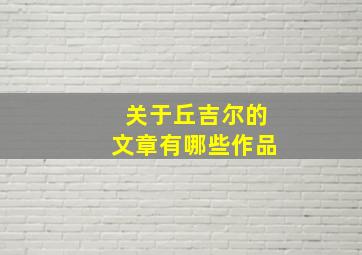 关于丘吉尔的
文章有哪些作品